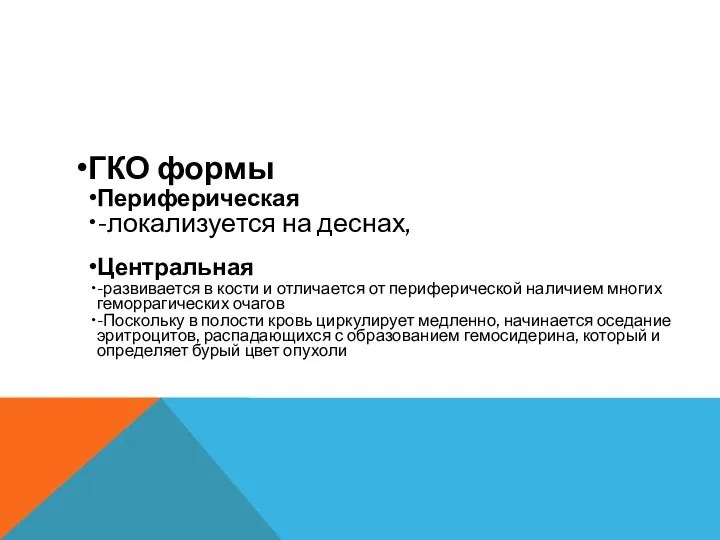 •ГКО формы
•Периферическая
•-локализуется на деснах,

•Центральная
•-развивается в кости и отличается от периферической наличием многих геморрагических очагов
•-Поскольку в полости кровь циркулирует медленно, начинается оседание эритроцитов, распадающихся с образованием гемосидерина, который и определяет бурый цвет опухоли